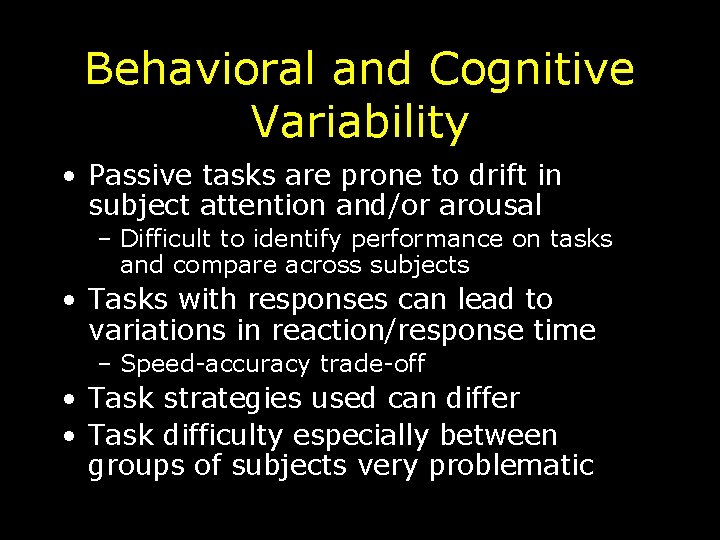 Behavioral and Cognitive Variability

• Passive tasks are prone to drift in subject attention and/or arousal
– Difficult to identify performance on tasks and compare across subjects
• Tasks with responses can lead to variations in reaction/response time
– Speed-accuracy trade-off
• Task strategies used can differ
• Task difficulty especially between groups of subjects very problematic